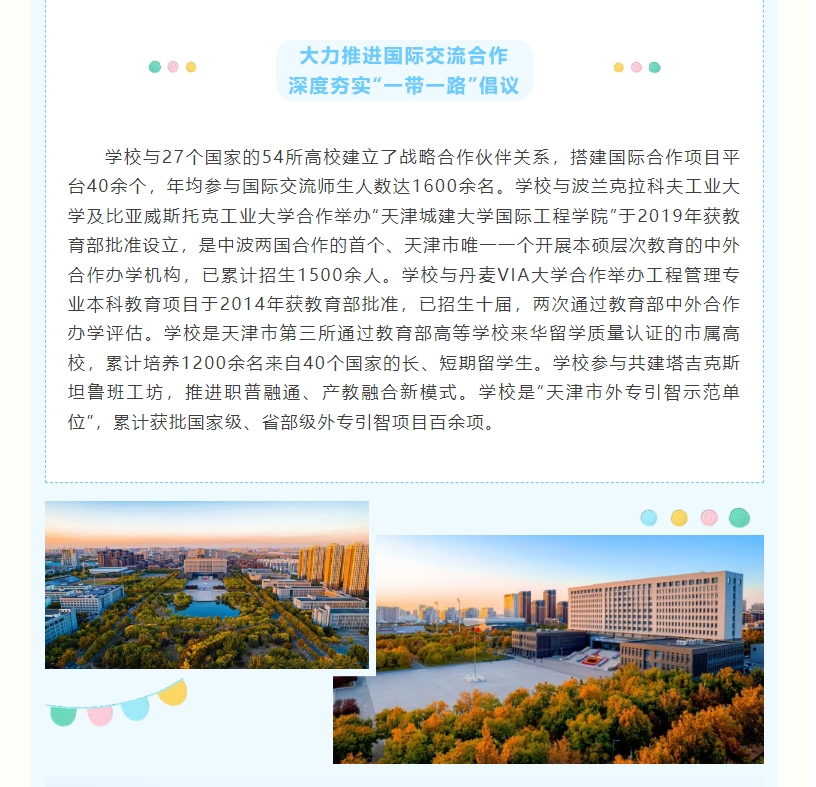 大力推进国际交流合作
深度夯实“一带一路”倡议

学校与27个国家的54所高校建立了战略合作伙伴关系，搭建国际合作项目平台40余个，年均参与国际交流师生人数达1600余名。学校与波兰克拉科夫工业大学及比亚威斯托克工业大学合作举办“天津城建大学国际工程学院”于2019年获教育部批准设立，是中波两国合作的首个、天津市唯一一个开展本硕层次教育的中外合作办学机构，已累计招生1500余人。学校与丹麦VIA大学合作举办工程管理专业本科教育项目于2014年获教育部批准，已招生十届，两次通过教育部中外合作办学评估。学校是天津市第三所通过教育部高等学校来华留学质量认证的市属高校，累计培养1200余名来自40个国家的长、短期留学生。学校参与共建塔吉克斯坦鲁班工坊，推进职普融通、产教融合新模式。学校是“天津市外专引智示范单位”，累计获批国家级、省部级外专引智项目百余项。